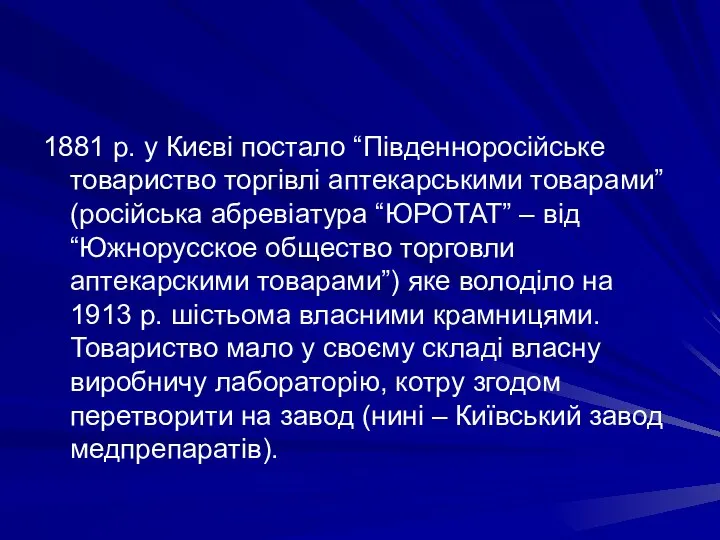 1881 р. у Києві постало “Південноросійське товариство торгівлі аптекарськими товарами” (російська абревіатура “ЮРОТАТ” – від “Южнорусское общество торговли аптекарскими товарами”) яке володіло на 1913 р. шістьома власними крамницями. Товариство мало у своєму складі власну виробничу лабораторію, котру згодом перетворити на завод (нині – Київський завод медпрепаратів).